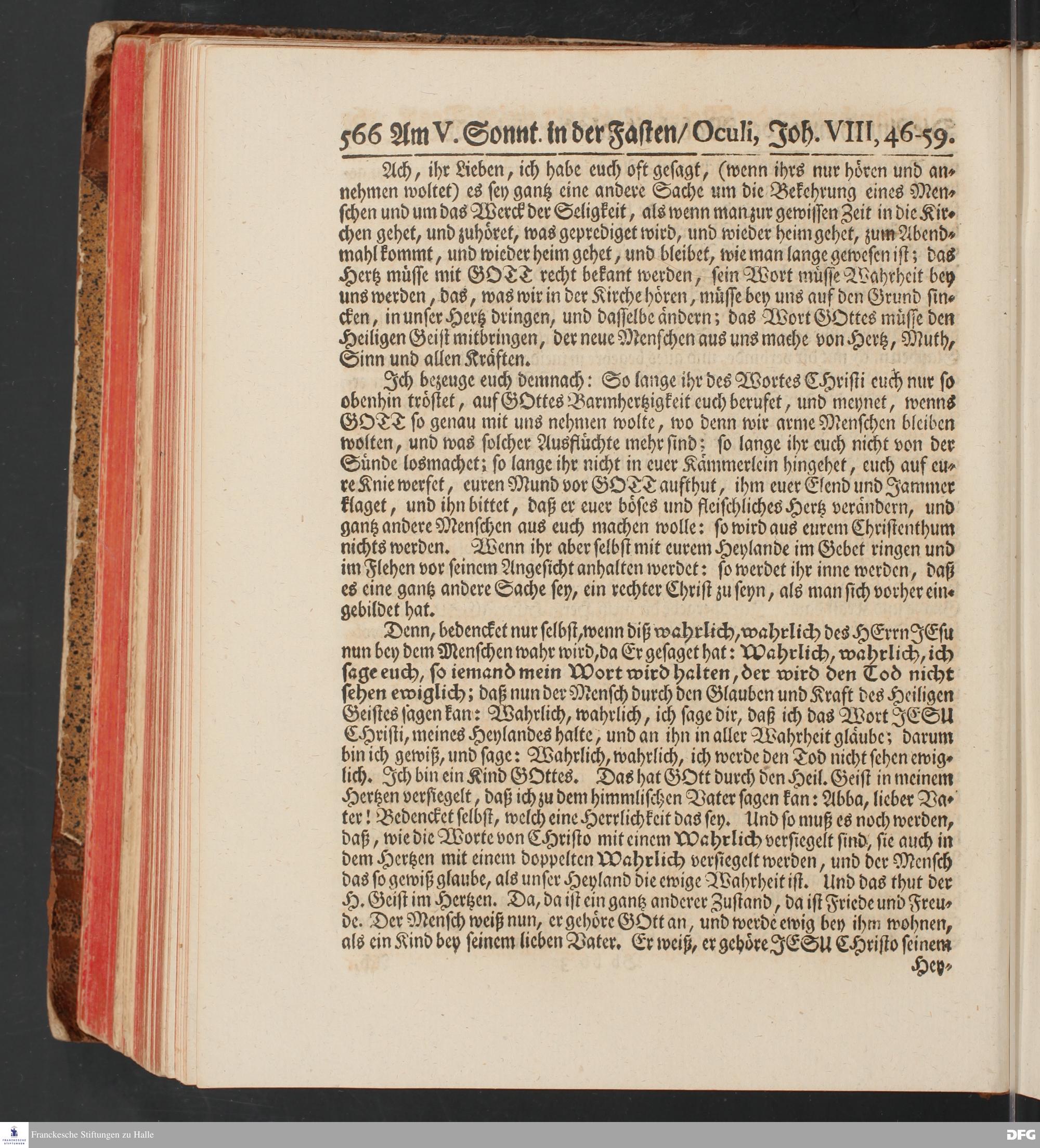 566 Am V. Sonnt. in der Fasten/ Oculi, Joh. VIII, 46-59.

Ach, ihr Lieben, ich habe euch oft gesagt, (wenn ihrs nur hören und annehmen woltet) es sey gantz eine andere Sache um die Bekehrung eines Menschen und um das Werck der Seligkeit, als wenn man zur gewissen Zeit in die Kirchen gehet, und zuhöret, was geprediget wird, und wieder heim gehet, zum Abendmahl kommt, und wieder heim gehet, und bleibet, wie man lange gewesen ist; das Hertz müsse mit GOTT recht bekant werden, sein Wort müsse Wahrheit bey uns werden, das, was wir in der Kirche hören, müsse bey uns auf den Grund sincken, in unser Hertz dringen, und dasselbe ändern; das Wort GOttes müsse den Heiligen Geist mitbringen, der neue Menschen aus uns mache von Hertz, Muth, Sinn und allen Kräften.

Ich bezeuge euch demnach: So lange ihr des Wortes Christi euch nur so obenhin tröstet, auf GOttes Barmhertzigkeit euch berufet, und meynet, wenns GOTT so genau mit uns nehmen wolte, wo denn wir arme Menschen bleiben wolten, und was solcher Ausflüchte mehr sind; so lange ihr euch nicht von der Sünde losmachet; so lange ihr nicht in euer Kämmerlein hingehet, euch auf eure Knie werfet, euren Mund vor GOTT aufthut, ihm euer Elend und Jammer klaget, und ihn bittet, daß er euer böses und fleischliches Hertz verändern, und gantz andere Menschen aus euch machen wolle: so wird aus eurem Christenthum nichts werden. Wenn ihr aber selbst mit eurem Heylande im Gebet ringen und im Flehen vor seinem Angesicht anhalten werdet: so werdet ihr inne werden, daß es eine gantz andere Sache sey, ein rechter Christ zu seyn, als man sich vorher eingebildet hat.

Denn, bedencket nur selbst, wenn diß wahrlich, wahrlich des HErrn JEsu nun bey dem Menschen wahr wird, da Er gesaget hat: Wahrlich, wahrlich, ich sage euch, so iemand mein Wort wird halten, der wird den Tod nicht sehen ewiglich; daß nun der Mensch durch den Glauben und Kraft des Heiligen Geistes sagen kan: Wahrlich, wahrlich, ich sage dir, daß ich das Wort JESU Christi, meines Heylandes halte, und an ihn in aller Wahrheit gläube; darum bin ich gewiß, und sage: Wahrlich, wahrlich, ich werde den Tod nicht sehen ewiglich. Ich bin ein Kind GOttes. Das hat GOtt durch den Heil. Geist in meinem Hertzen versiegelt, daß ich zu dem himmlischen Vater sagen kan: Abba, lieber Vater! Bedencket selbst, welch eine Herrlichkeit das sey. Und so muß es noch werden, daß, wie die Worte von Christo mit einem Wahrlich versiegelt sind, sie auch in dem Hertzen mit einem doppelten Wahrlich versiegelt werden, und der Mensch das so gewiß glaube, als unser Heyland die ewige Wahrheit ist. Und das thut der H. Geist im Hertzen. Da, da ist ein gantz anderer Zustand, da ist Friede und Freude. Der Mensch weiß nun, er gehöre GOtt an, und werde ewig bey ihm wohnen, als ein Kind bey seinem lieben Vater. Er weiß, er gehöre JESU Christo seinem Hey-

Franckesche Stiftungen zu Halle
DFG